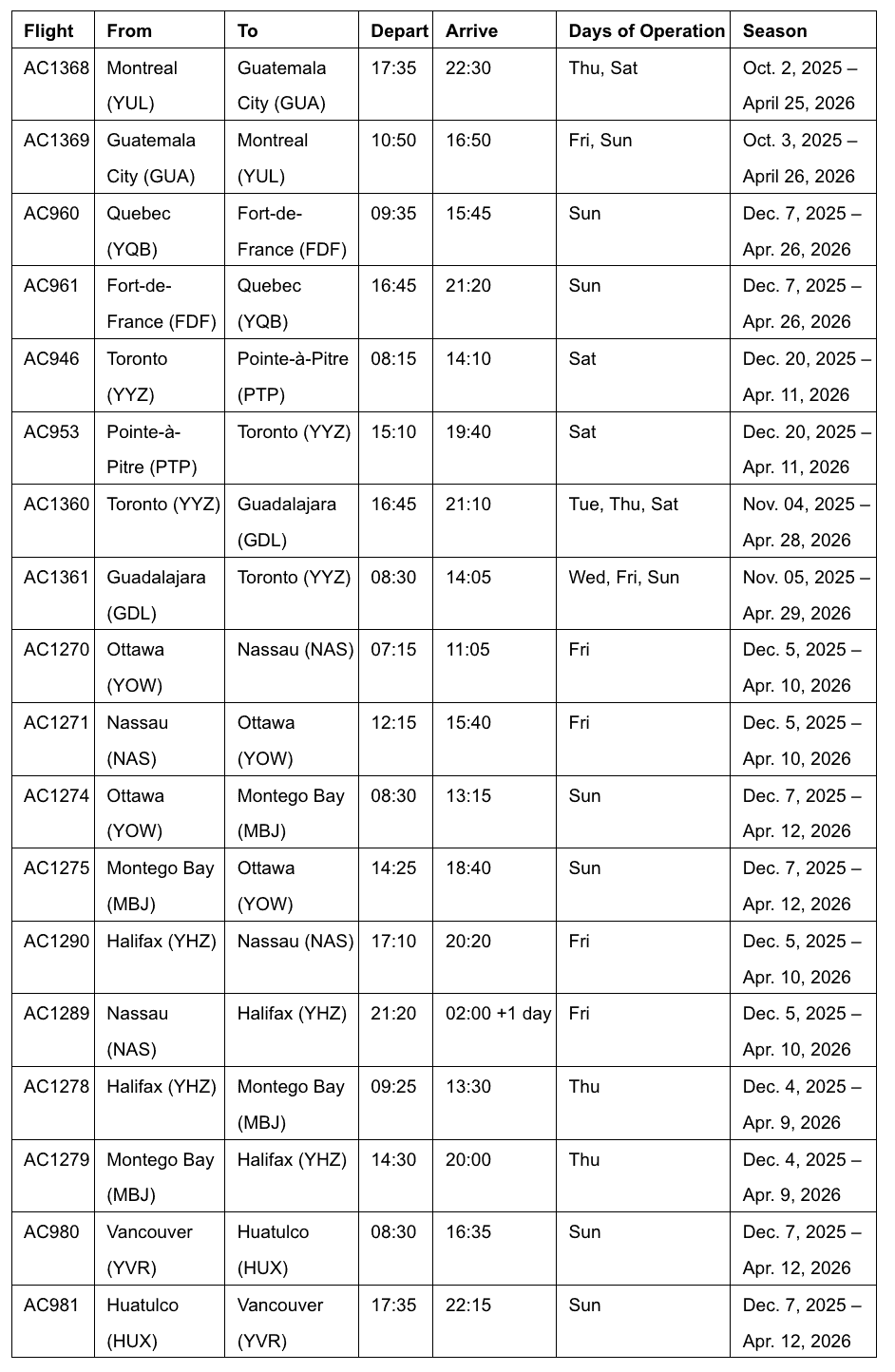 | Flight | From | To | Depart | Arrive | Days of Operation | Season |
|---|---|---|---|---|---|---|
| AC1368 | Montreal (YUL) | Guatemala City (GUA) | 17:35 | 22:30 | Thu, Sat | Oct. 2, 2025 – April 25, 2026 |
| AC1369 | Guatemala City (GUA) | Montreal (YUL) | 10:50 | 16:50 | Fri, Sun | Oct. 3, 2025 – April 26, 2026 |
| AC960 | Quebec (YQB) | Fort-de-France (FDF) | 09:35 | 15:45 | Sun | Dec. 7, 2025 – Apr. 26, 2026 |
| AC961 | Fort-de-France (FDF) | Quebec (YQB) | 16:45 | 21:20 | Sun | Dec. 7, 2025 – Apr. 26, 2026 |
| AC946 | Toronto (YYZ) | Pointe-à-Pitre (PTP) | 08:15 | 14:10 | Sat | Dec. 20, 2025 – Apr. 11, 2026 |
| AC953 | Pointe-à-Pitre (PTP) | Toronto (YYZ) | 15:10 | 19:40 | Sat | Dec. 20, 2025 – Apr. 11, 2026 |
| AC1360 | Toronto (YYZ) | Guadalajara (GDL) | 16:45 | 21:10 | Tue, Thu, Sat | Nov. 04, 2025 – Apr. 28, 2026 |
| AC1361 | Guadalajara (GDL) | Toronto (YYZ) | 08:30 | 14:05 | Wed, Fri, Sun | Nov. 05, 2025 – Apr. 29, 2026 |
| AC1270 | Ottawa (YOW) | Nassau (NAS) | 07:15 | 11:05 | Fri | Dec. 5, 2025 – Apr. 10, 2026 |
| AC1271 | Nassau (NAS) | Ottawa (YOW) | 12:15 | 15:40 | Fri | Dec. 5, 2025 – Apr. 10, 2026 |
| AC1274 | Ottawa (YOW) | Montego Bay (MBJ) | 08:30 | 13:15 | Sun | Dec. 7, 2025 – Apr. 12, 2026 |
| AC1275 | Montego Bay (MBJ) | Ottawa (YOW) | 14:25 | 18:40 | Sun | Dec. 7, 2025 – Apr. 12, 2026 |
| AC1290 | Halifax (YHZ) | Nassau (NAS) | 17:10 | 20:20 | Fri | Dec. 5, 2025 – Apr. 10, 2026 |
| AC1289 | Nassau (NAS) | Halifax (YHZ) | 21:20 | 02:00 +1 day | Fri | Dec. 5, 2025 – Apr. 10, 2026 |
| AC1278 | Halifax (YHZ) | Montego Bay (MBJ) | 09:25 | 13:30 | Thu | Dec. 4, 2025 – Apr. 9, 2026 |
| AC1279 | Montego Bay (MBJ) | Halifax (YHZ) | 14:30 | 20:00 | Thu | Dec. 4, 2025 – Apr. 9, 2026 |
| AC980 | Vancouver (YVR) | Huatulco (HUX) | 08:30 | 16:35 | Sun | Dec. 7, 2025 – Apr. 12, 2026 |
| AC981 | Huatulco (HUX) | Vancouver (YVR) | 17:35 | 22:15 | Sun | Dec. 7, 2025 – Apr. 12, 2026 |